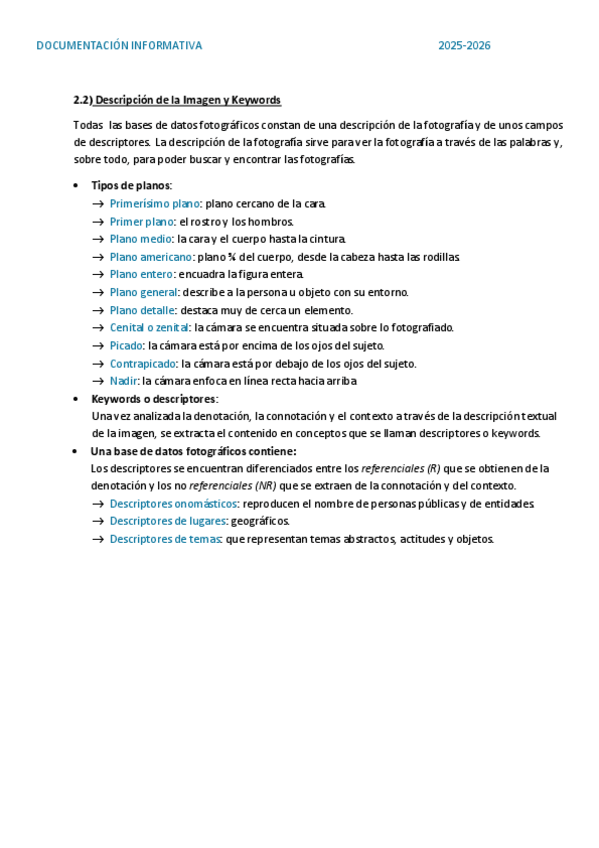 DOCUMENTACIÓN INFORMATIVA 2025-2026

2.2) Descripción de la Imagen y Keywords

Todas las bases de datos fotográficos constan de una descripción de la fotografía y de unos campos de descriptores. La descripción de la fotografía sirve para ver la fotografía a través de las palabras y, sobre todo, para poder buscar y encontrar las fotografías.

• Tipos de planos:
→ Primerísimo plano: plano cercano de la cara.
→ Primer plano: el rostro y los hombros.
→ Plano medio: la cara y el cuerpo hasta la cintura.
→ Plano americano: plano ¾ del cuerpo, desde la cabeza hasta las rodillas.
→ Plano entero: encuadra la figura entera.
→ Plano general: describe a la persona u objeto con su entorno.
→ Plano detalle: destaca muy de cerca un elemento.
→ Cenital o zenital: la cámara se encuentra situada sobre lo fotografiado.
→ Picado: la cámara está por encima de los ojos del sujeto.
→ Contrapicado: la cámara está por debajo de los ojos del sujeto.
→ Nadir: la cámara enfoca en línea recta hacia arriba
• Keywords o descriptores:
Una vez analizada la denotación, la connotación y el contexto a través de la descripción textual de la imagen, se extracta el contenido en conceptos que se llaman descriptores o keywords.
• Una base de datos fotográficos contiene:
Los descriptores se encuentran diferenciados entre los referenciales (R) que se obtienen de la denotación y los no referenciales (NR) que se extraen de la connotación y del contexto.
→ Descriptores onomásticos: reproducen el nombre de personas públicas y de entidades.
→ Descriptores de lugares: geográficos.
→ Descriptores de temas: que representan temas abstractos, actitudes y objetos.